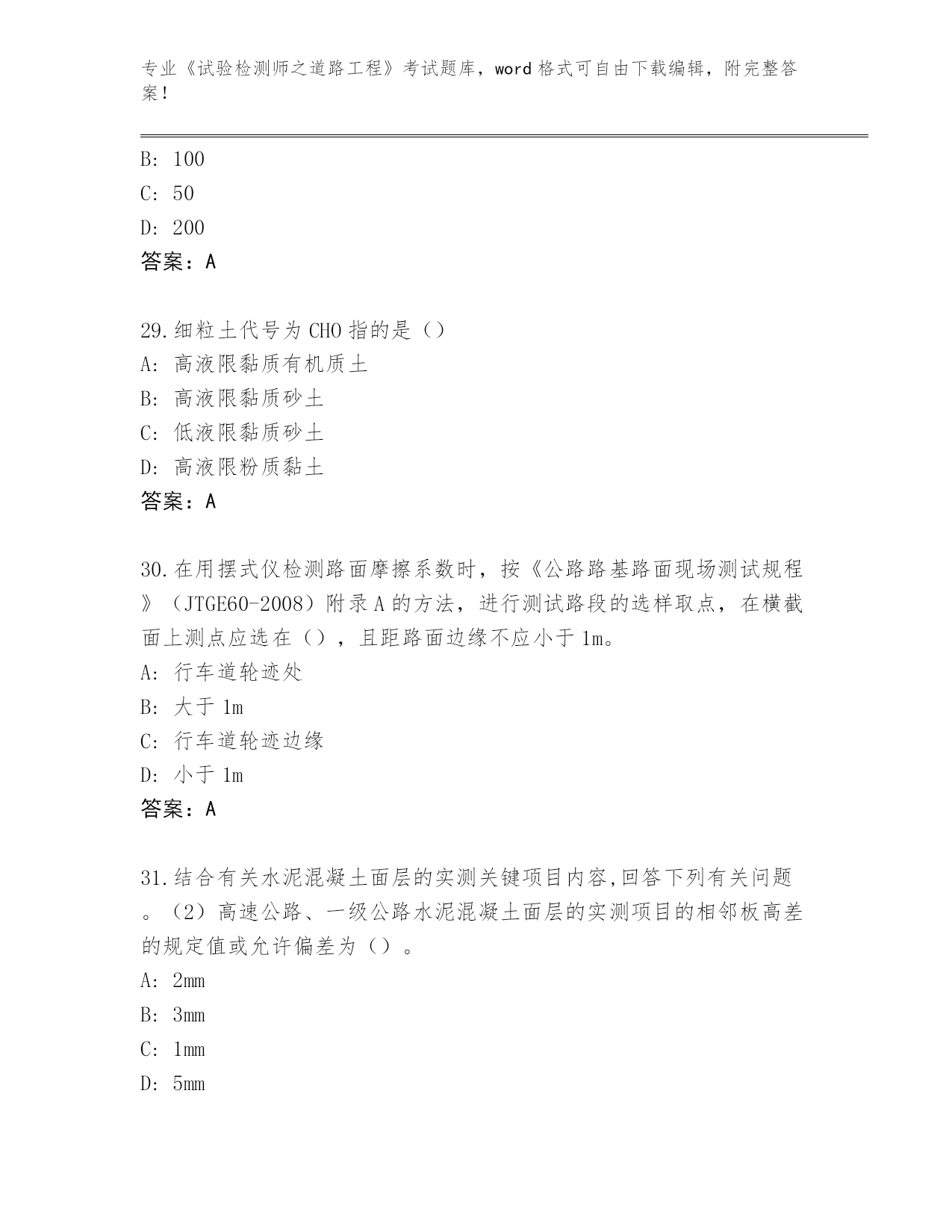 专业《试验检测师之道路工程》考试题库，word 格式可自由下载编辑，附完整答案！

B: 100
C: 50
D: 200
答案：A

29.细粒土代号为 CHO 指的是（）
A: 高液限黏质有机质土
B: 高液限黏质砂土
C: 低液限黏质砂土
D: 高液限粉质黏土
答案：A

30.在用摆式仪检测路面摩擦系数时，按《公路路基路面现场测试规程》（JTGE60-2008）附录 A 的方法，进行测试路段的选样取点，在横截面上测点应选在（），且距路面边缘不应小于 1m。
A: 行车道轮迹处
B: 大于 1m
C: 行车道轮迹边缘
D: 小于 1m
答案：A

31.结合有关水泥混凝土面层的实测关键项目内容,回答下列有关问题。（2）高速公路、一级公路水泥混凝土面层的实测项目的相邻板高差的规定值或允许偏差为（）。
A: 2mm
B: 3mm
C: 1mm
D: 5mm